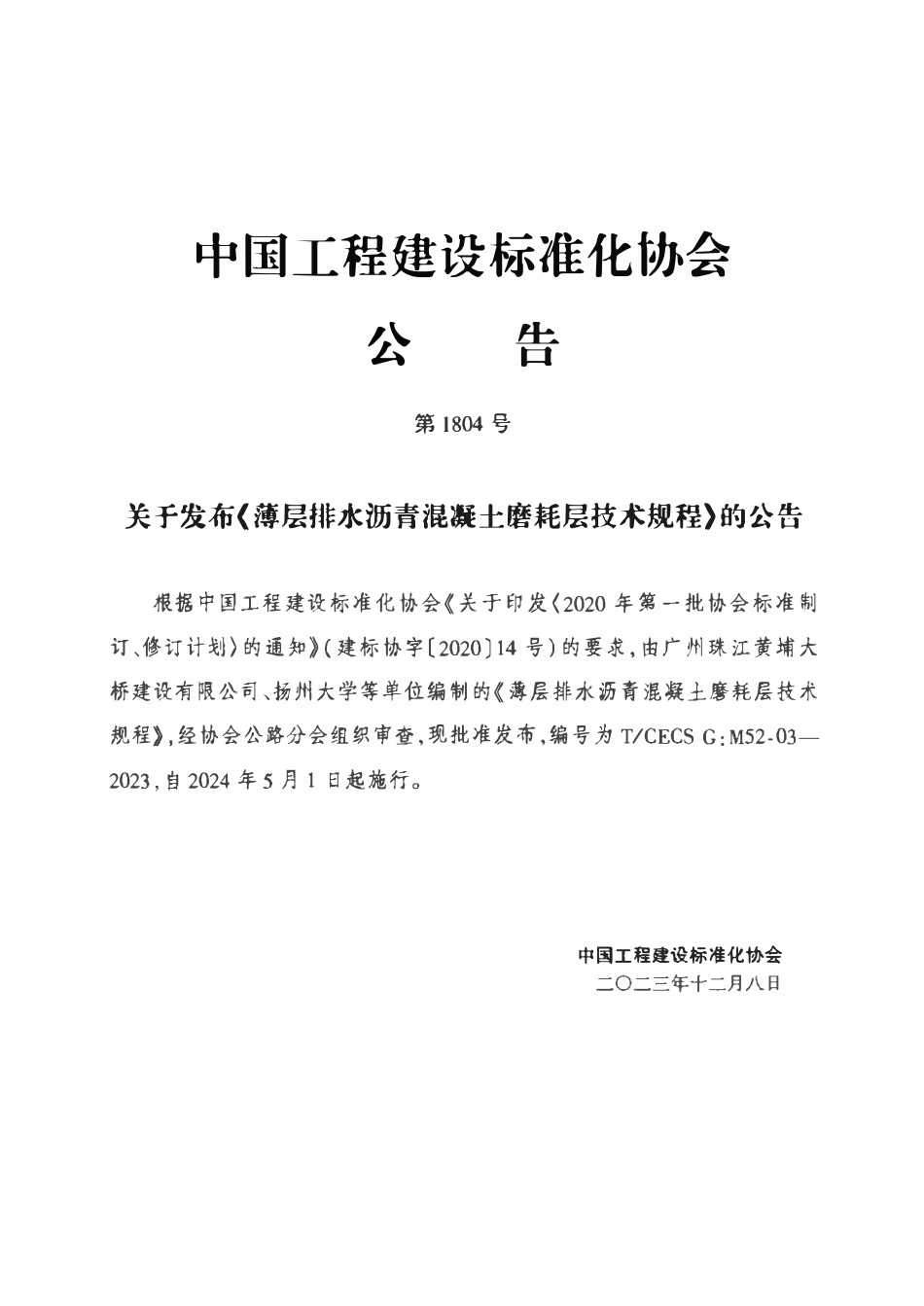 中国工程建设标准化协会

公　告

第 1804 号

关于发布《薄层排水沥青混凝土磨耗层技术规程》的公告

根据中国工程建设标准化协会《关于印发〈2020 年第一批协会标准制订、修订计划〉的通知》（建标协字〔2020〕14 号）的要求，由广州珠江黄埔大桥建设有限公司、扬州大学等单位编制的《薄层排水沥青混凝土磨耗层技术规程》，经协会公路分会组织审查，现批准发布，编号为 T/CECS G：M52-03—2023，自 2024 年 5 月 1 日起施行。

中国工程建设标准化协会
二〇二三年十二月八日